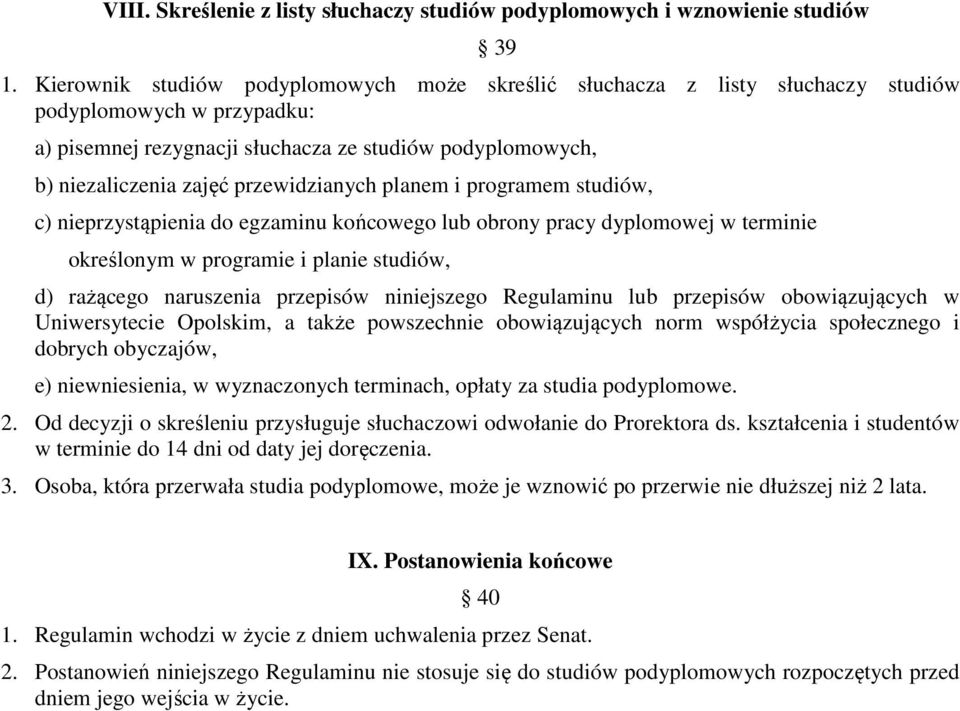 VIII. Skreślenie z listy słuchaczy studiów podyplomowych i wznowienie studiów

§ 39

1. Kierownik studiów podyplomowych może skreślić słuchacza z listy słuchaczy studiów podyplomowych w przypadku:

a) pisemnej rezygnacji słuchacza ze studiów podyplomowych,

b) niezaliczenia zajęć przewidzianych planem i programem studiów,

c) nieprzystąpienia do egzaminu końcowego lub obrony pracy dyplomowej w terminie określonym w programie i planie studiów,

d) rażącego naruszenia przepisów niniejszego Regulaminu lub przepisów obowiązujących w Uniwersytecie Opolskim, a także powszechnie obowiązujących norm współżycia społecznego i dobrych obyczajów,

e) niewniesienia, w wyznaczonych terminach, opłaty za studia podyplomowe.

2. Od decyzji o skreśleniu przysługuje słuchaczowi odwołanie do Prorektora ds. kształcenia i studentów w terminie do 14 dni od daty jej doręczenia.

3. Osoba, która przerwała studia podyplomowe, może je wznowić po przerwie nie dłuższej niż 2 lata.

IX. Postanowienia końcowe

§ 40

1. Regulamin wchodzi w życie z dniem uchwalenia przez Senat.

2. Postanowień niniejszego Regulaminu nie stosuje się do studiów podyplomowych rozpoczętych przed dniem jego wejścia w życie.